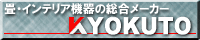 畳・インテリア機器の総合メーカー
KYOKUTO